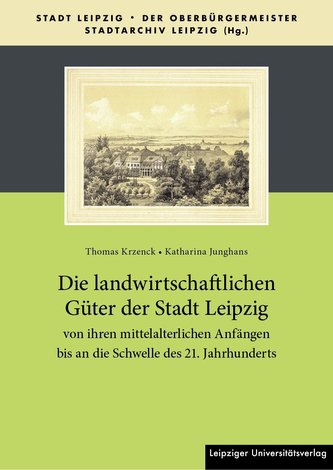 STADT LEIPZIG • DER OBERBÜRGERMEISTER
STADTARCHIV LEIPZIG (Hg.)

Thomas Krzenck • Katharina Junghans

Die landwirtschaftlichen Güter der Stadt Leipzig

von ihren mittelalterlichen Anfängen bis an die Schwelle des 21. Jahrhunderts

Leipziger Universitätsverlag